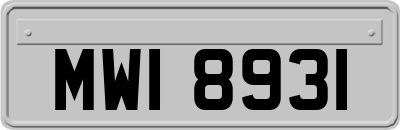 MWI 8931